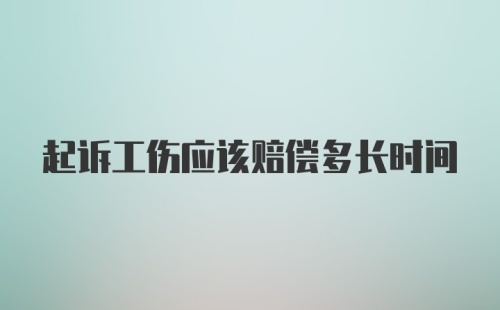 起诉工伤应该赔偿多长时间